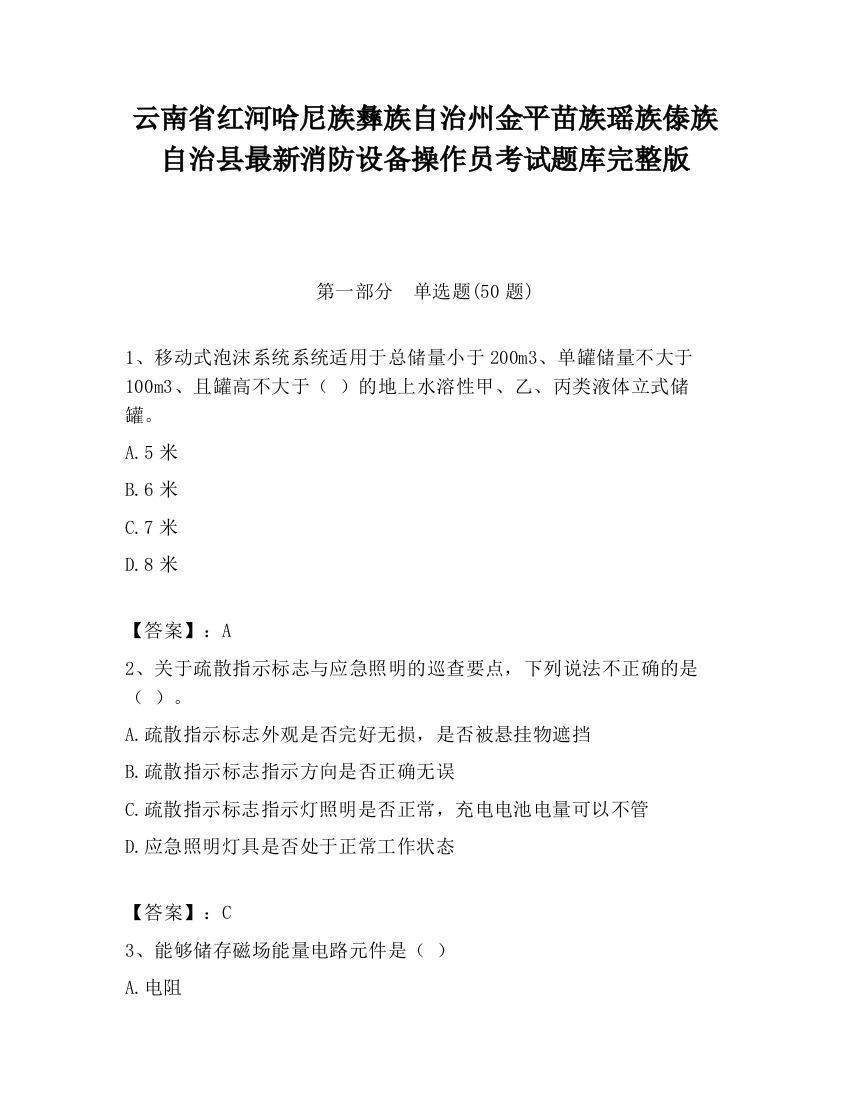 云南省红河哈尼族彝族自治州金平苗族瑶族傣族自治县最新消防设备操作员考试题库完整版

第一部分　单选题(50 题)

1、移动式泡沫系统系统适用于总储量小于 200m3、单罐储量不大于 100m3、且罐高不大于（ ）的地上水溶性甲、乙、丙类液体立式储罐。

A.5 米

B.6 米

C.7 米

D.8 米

【答案】：A

2、关于疏散指示标志与应急照明的巡查要点，下列说法不正确的是（ ）。

A.疏散指示标志外观是否完好无损，是否被悬挂物遮挡

B.疏散指示标志指示方向是否正确无误

C.疏散指示标志指示灯照明是否正常，充电电池电量可以不管

D.应急照明灯具是否处于正常工作状态

【答案】：C

3、能够储存磁场能量电路元件是（ ）

A.电阻